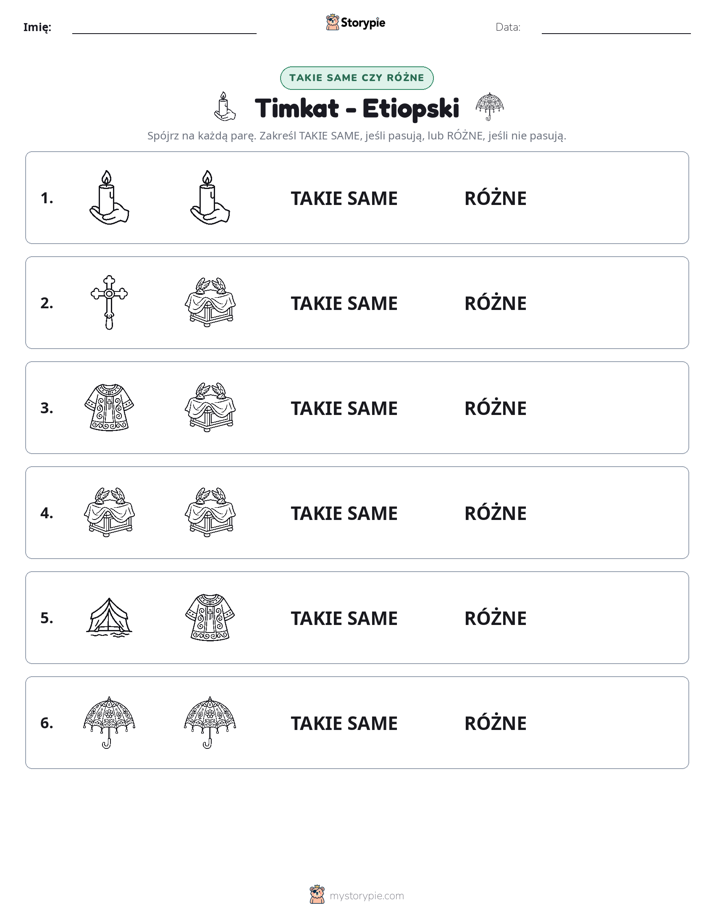 Imię: ____ Storypie Data: ____

TAKIE SAME CZY RÓŻNE

Timkat - Etiopski

Spójrz na każdą parę. Zakreśl TAKIE SAME, jeśli pasują, lub RÓŻNE, jeśli nie pasują.

1. TAKIE SAME RÓŻNE

2. TAKIE SAME RÓŻNE

3. TAKIE SAME RÓŻNE

4. TAKIE SAME RÓŻNE

5. TAKIE SAME RÓŻNE

6. TAKIE SAME RÓŻNE

mystorypie.com